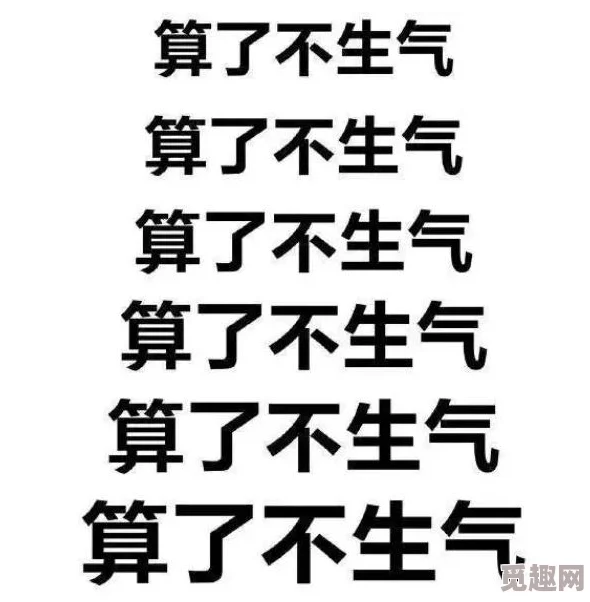 算了不生气
算了不生气
算了不生气
算了不生气
算了不生气
算了不生气

觅趣网